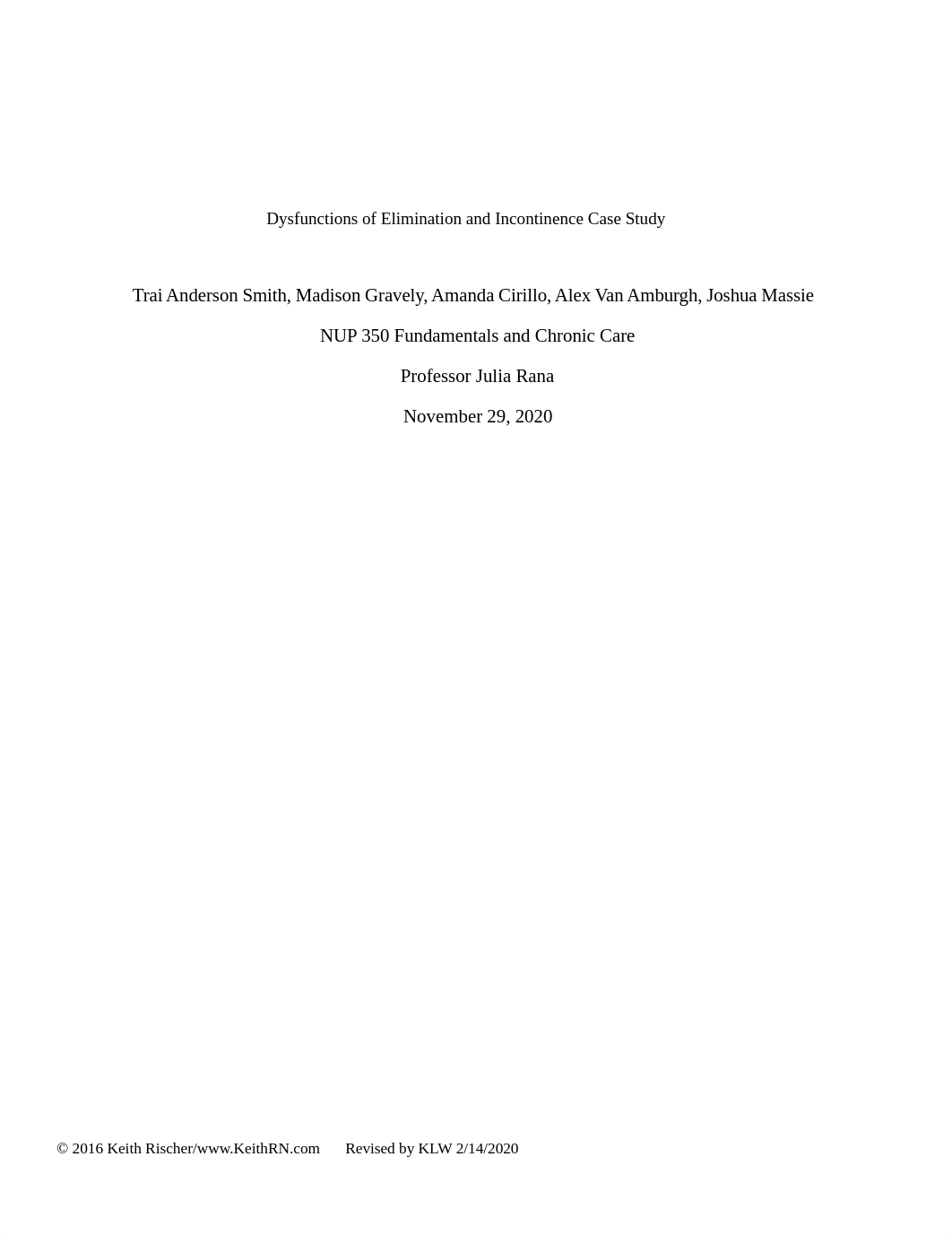 Dysfunctions of Elimination and Incontinence Case Study

Trai Anderson Smith, Madison Gravely, Amanda Cirillo, Alex Van Amburgh, Joshua Massie

NUP 350 Fundamentals and Chronic Care

Professor Julia Rana

November 29, 2020

© 2016 Keith Rischer/www.KeithRN.com Revised by KLW 2/14/2020